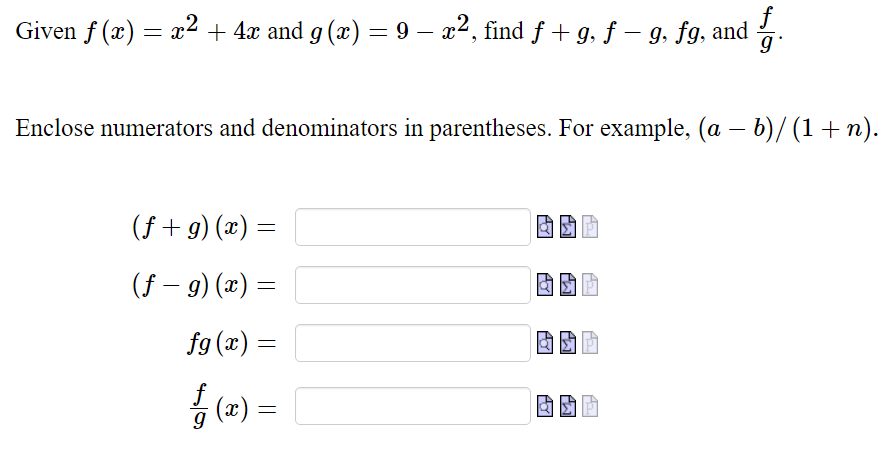 Given $f(x) = x^2 + 4x$ and $g(x) = 9 - x^2$, find $f + g$, $f - g$, $fg$, and $\frac{f}{g}$.

Enclose numerators and denominators in parentheses. For example, $(a - b)/(1 + n)$.

$(f + g)(x) =$

$(f - g)(x) =$

$fg(x) =$

$\frac{f}{g}(x) =$